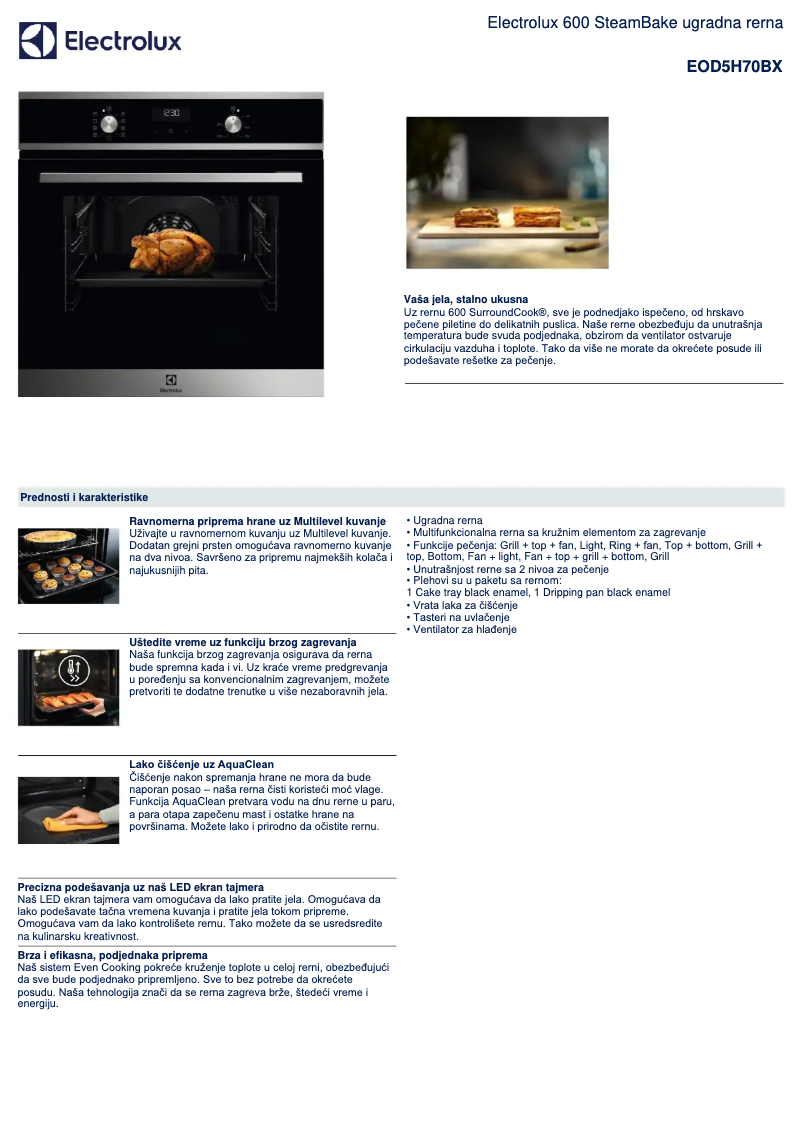 Electrolux

Electrolux 600 SteamBake ugradna rerna

EOD5H70BX

12:30

Electrolux

Vaša jela, stalno ukusna
Uz rernu 600 SurroundCook®, sve je podnedjako ispečeno, od hrskavo pečene piletine do delikatnih puslica. Naše rerne obezbeđuju da unutrašnja temperatura bude svuda podjednaka, obzirom da ventilator ostvaruje cirkulaciju vazduha i toplote. Tako da više ne morate da okrećete posude ili podešavate rešetke za pečenje.

Prednosti i karakteristike

Ravnomerna priprema hrane uz Multilevel kuvanje
Uživajte u ravnomernom kuvanju uz Multilevel kuvanje. Dodatan grejni prsten omogućava ravnomerno kuvanje na dva nivoa. Savršeno za pripremu najmekših kolača i najukusnijih pita.

Uštedite vreme uz funkciju brzog zagrevanja
Naša funkcija brzog zagrevanja osigurava da rerna bude spremna kada i vi. Uz kraće vreme predgrevanja u poređenju sa konvencionalnim zagrevanjem, možete pretvoriti te dodatne trenutke u više nezaboravnih jela.

Lako čišćenje uz AquaClean
Čišćenje nakon spremanja hrane ne mora da bude naporan posao – naša rerna čisti koristeći moć vlage. Funkcija AquaClean pretvara vodu na dnu rerne u paru, a para otapa zapečenu mast i ostatke hrane na površinama. Možete lako i prirodno da očistite rernu.

Precizna podešavanja uz naš LED ekran tajmera
Naš LED ekran tajmera vam omogućava da lako pratite jela. Omogućava da lako podešavate tačna vremena kuvanja i pratite jela tokom pripreme. Omogućava vam da lako kontrolišete rernu. Tako možete da se usredsredite na kulinarsku kreativnost.

Brza i efikasna, podjednaka priprema
Naš sistem Even Cooking pokreće kruženje toplote u celoj rerni, obezbeđujući da sve bude podjednako pripremljeno. Sve to bez potrebe da okrećete posudu. Naša tehnologija znači da se rerna zagreva brže, štedeći vreme i energiju.

• Ugradna rerna
• Multifunkcionalna rerna sa kružnim elementom za zagrevanje
• Funkcije pečenja: Grill + top + fan, Light, Ring + fan, Top + bottom, Grill + top, Bottom, Fan + light, Fan + top + grill + bottom, Grill
• Unutrašnjost rerne sa 2 nivoa za pečenje
• Plehovi su u paketu sa rernom:
1 Cake tray black enamel, 1 Dripping pan black enamel
• Vrata laka za čišćenje
• Tasteri na uvlačenje
• Ventilator za hlađenje